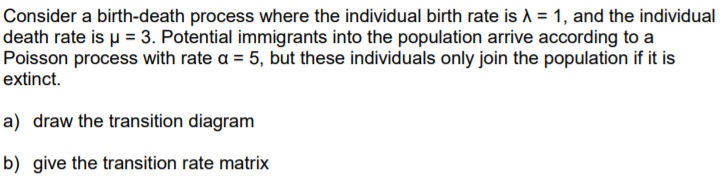 Consider a birth-death process where the individual birth rate is $\lambda = 1$, and the individual death rate is $\mu = 3$. Potential immigrants into the population arrive according to a Poisson process with rate $\alpha = 5$, but these individuals only join the population if it is extinct.

a) draw the transition diagram

b) give the transition rate matrix